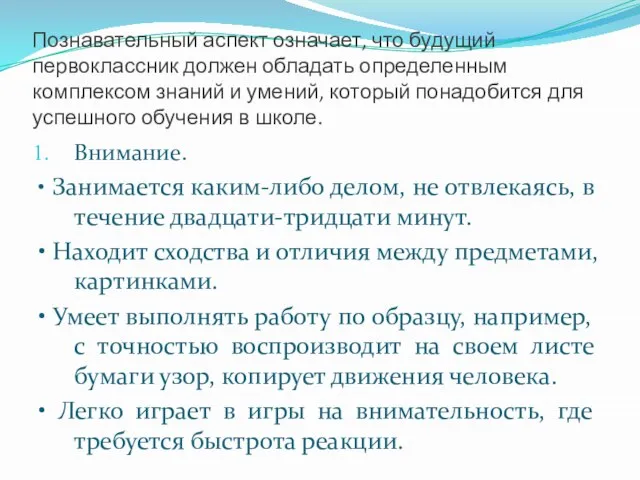 Познавательный аспект означает, что будущий первоклассник должен обладать определенным комплексом знаний и умений, который понадобится для успешного обучения в школе.

1. Внимание.

• Занимается каким-либо делом, не отвлекаясь, в течение двадцати-тридцати минут.

• Находит сходства и отличия между предметами, картинками.

• Умеет выполнять работу по образцу, например, с точностью воспроизводит на своем листе бумаги узор, копирует движения человека.

• Легко играет в игры на внимательность, где требуется быстрота реакции.